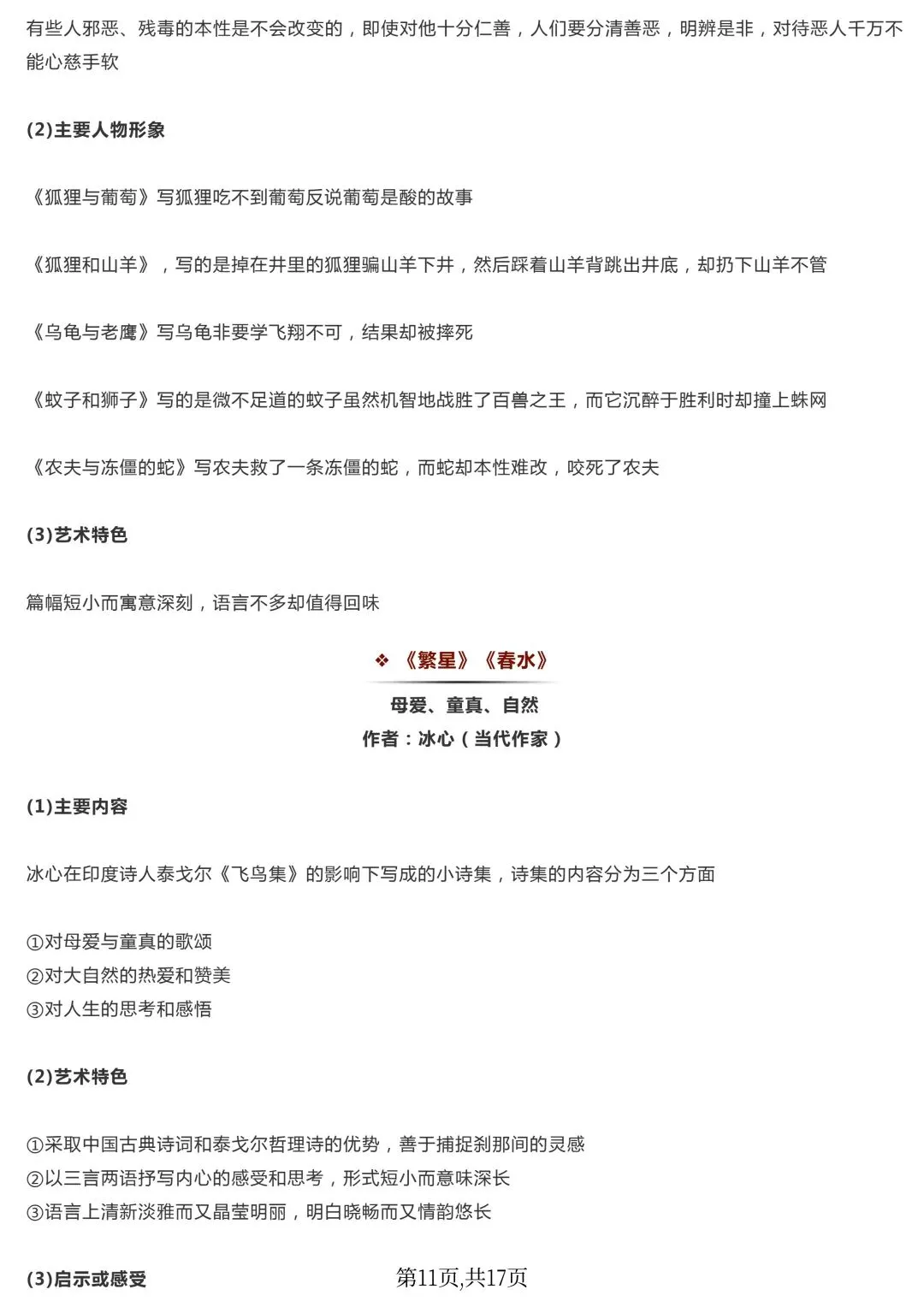 有些人邪恶、残毒的本性是不会改变的，即使对他十分仁善，人们要分清善恶，明辨是非，对待恶人千万不能心慈手软

(2)主要人物形象

《狐狸与葡萄》写狐狸吃不到葡萄反说葡萄是酸的故事

《狐狸和山羊》，写的是掉在井里的狐狸骗山羊下井，然后踩着山羊背跳出井底，却扔下山羊不管

《乌龟与老鹰》写乌龟非要学飞翔不可，结果却被摔死

《蚊子和狮子》写的是微不足道的蚊子虽然机智地战胜了百兽之王，而它沉醉于胜利时却撞上蛛网

《农夫与冻僵的蛇》写农夫救了一条冻僵的蛇，而蛇却本性难改，咬死了农夫

(3)艺术特色

篇幅短小而寓意深刻，语言不多却值得回味

❖ 《繁星》《春水》

母爱、童真、自然
作者：冰心（当代作家）

(1)主要内容

冰心在印度诗人泰戈尔《飞鸟集》的影响下写成的小诗集，诗集的内容分为三个方面

①对母爱与童真的歌颂
②对大自然的热爱和赞美
③对人生的思考和感悟

(2)艺术特色

①采取中国古典诗词和泰戈尔哲理诗的优势，善于捕捉刹那间的灵感
②以三言两语抒写内心的感受和思考，形式短小而意味深长
③语言上清新淡雅而又晶莹明丽，明白晓畅而又情韵悠长

(3)启示或感受

第11页,共17页